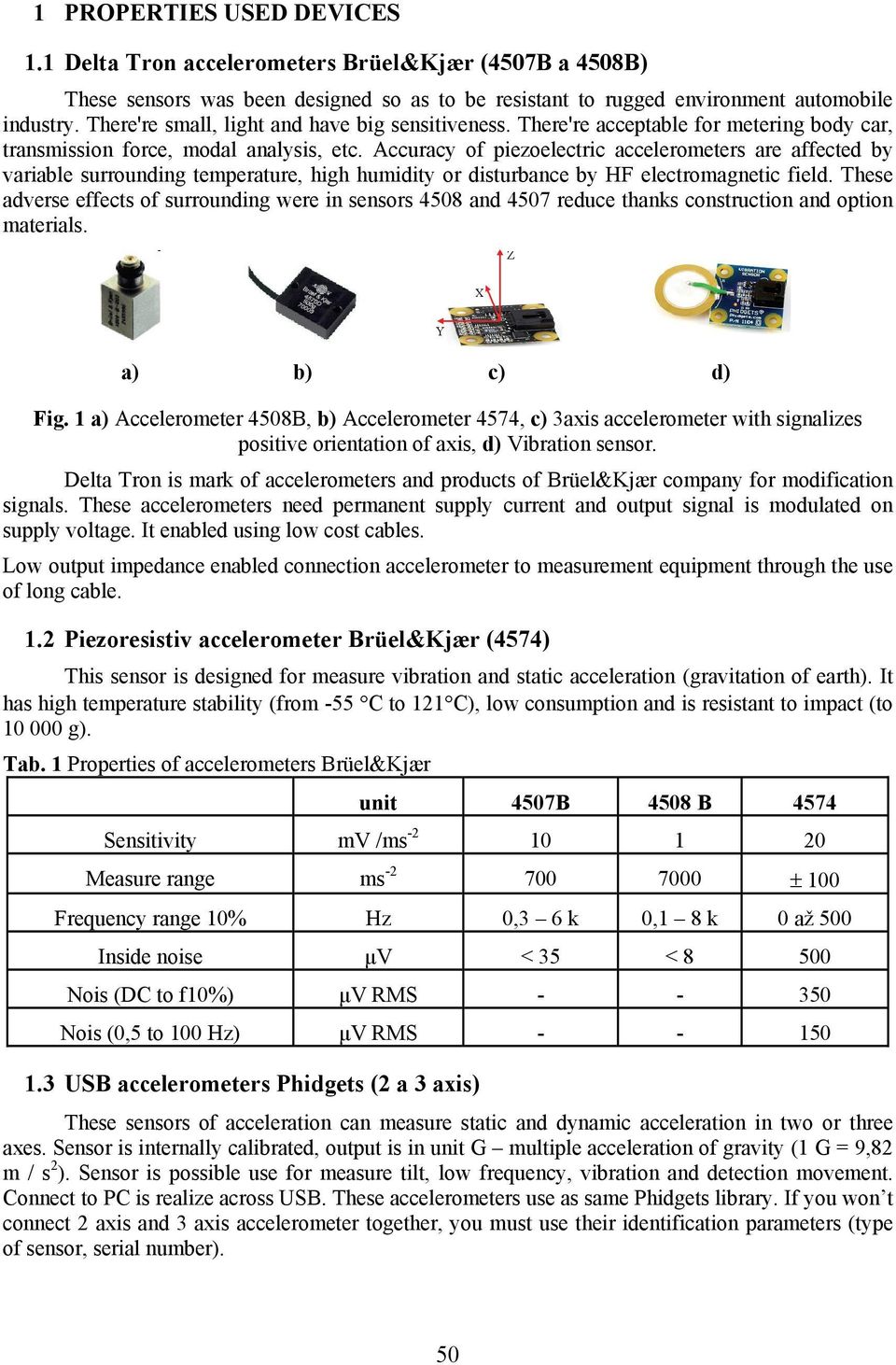 1 PROPERTIES USED DEVICES

1.1 Delta Tron accelerometers Brüel&Kjær (4507B a 4508B)

These sensors was been designed so as to be resistant to rugged environment automobile industry. There're small, light and have big sensitiveness. There're acceptable for metering body car, transmission force, modal analysis, etc. Accuracy of piezoelectric accelerometers are affected by variable surrounding temperature, high humidity or disturbance by HF electromagnetic field. These adverse effects of surrounding were in sensors 4508 and 4507 reduce thanks construction and option materials.

Z

X

Y

a) b) c) d)

Fig. 1 a) Accelerometer 4508B, b) Accelerometer 4574, c) 3axis accelerometer with signalizes positive orientation of axis, d) Vibration sensor.

Delta Tron is mark of accelerometers and products of Brüel&Kjær company for modification signals. These accelerometers need permanent supply current and output signal is modulated on supply voltage. It enabled using low cost cables.

Low output impedance enabled connection accelerometer to measurement equipment through the use of long cable.

1.2 Piezoresistiv accelerometer Brüel&Kjær (4574)

This sensor is designed for measure vibration and static acceleration (gravitation of earth). It has high temperature stability (from -55 °C to 121°C), low consumption and is resistant to impact (to 10 000 g).

Tab. 1 Properties of accelerometers Brüel&Kjær

| | unit | 4507B | 4508 B | 4574 |
|---|---|---|---|---|
| Sensitivity | mV /ms$^{-2}$ | 10 | 1 | 20 |
| Measure range | ms$^{-2}$ | 700 | 7000 | ± 100 |
| Frequency range 10% | Hz | 0,3 – 6 k | 0,1 – 8 k | 0 až 500 |
| Inside noise | μV | < 35 | < 8 | 500 |
| Nois (DC to f10%) | μV RMS | - | - | 350 |
| Nois (0,5 to 100 Hz) | μV RMS | - | - | 150 |

1.3 USB accelerometers Phidgets (2 a 3 axis)

These sensors of acceleration can measure static and dynamic acceleration in two or three axes. Sensor is internally calibrated, output is in unit G – multiple acceleration of gravity (1 G = 9,82 m / s$^2$). Sensor is possible use for measure tilt, low frequency, vibration and detection movement. Connect to PC is realize across USB. These accelerometers use as same Phidgets library. If you won't connect 2 axis and 3 axis accelerometer together, you must use their identification parameters (type of sensor, serial number).

50